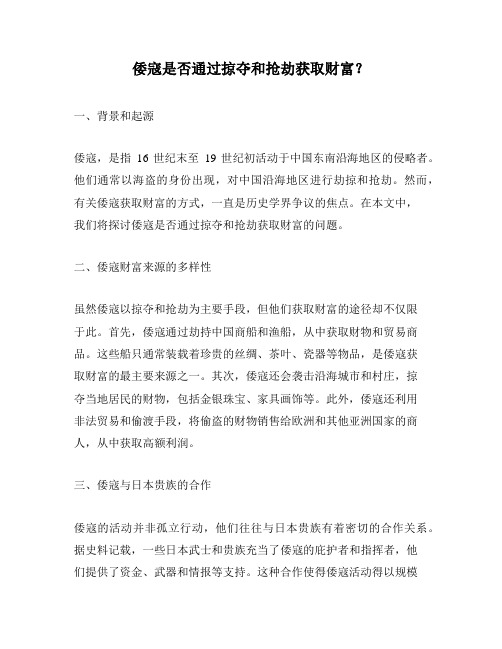 倭寇是否通过掠夺和抢劫获取财富？

一、背景和起源

倭寇，是指 16 世纪末至 19 世纪初活动于中国东南沿海地区的侵略者。他们通常以海盗的身份出现，对中国沿海地区进行劫掠和抢劫。然而，有关倭寇获取财富的方式，一直是历史学界争议的焦点。在本文中，我们将探讨倭寇是否通过掠夺和抢劫获取财富的问题。

二、倭寇财富来源的多样性

虽然倭寇以掠夺和抢劫为主要手段，但他们获取财富的途径却不仅限于此。首先，倭寇通过劫持中国商船和渔船，从中获取财物和贸易商品。这些船只通常装载着珍贵的丝绸、茶叶、瓷器等物品，是倭寇获取财富的最主要来源之一。其次，倭寇还会袭击沿海城市和村庄，掠夺当地居民的财物，包括金银珠宝、家具画饰等。此外，倭寇还利用非法贸易和偷渡手段，将偷盗的财物销售给欧洲和其他亚洲国家的商人，从中获取高额利润。

三、倭寇与日本贵族的合作

倭寇的活动并非孤立行动，他们往往与日本贵族有着密切的合作关系。据史料记载，一些日本武士和贵族充当了倭寇的庇护者和指挥者，他们提供了资金、武器和情报等支持。这种合作使得倭寇活动得以规模